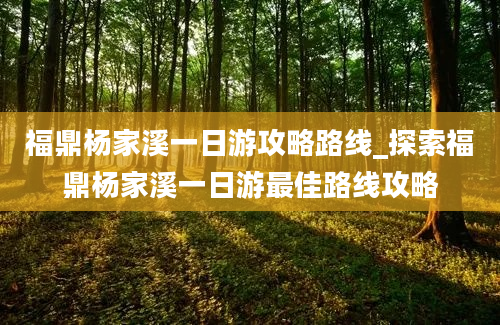 福鼎杨家溪一日游攻略路线_探索福鼎杨家溪一日游最佳路线攻略